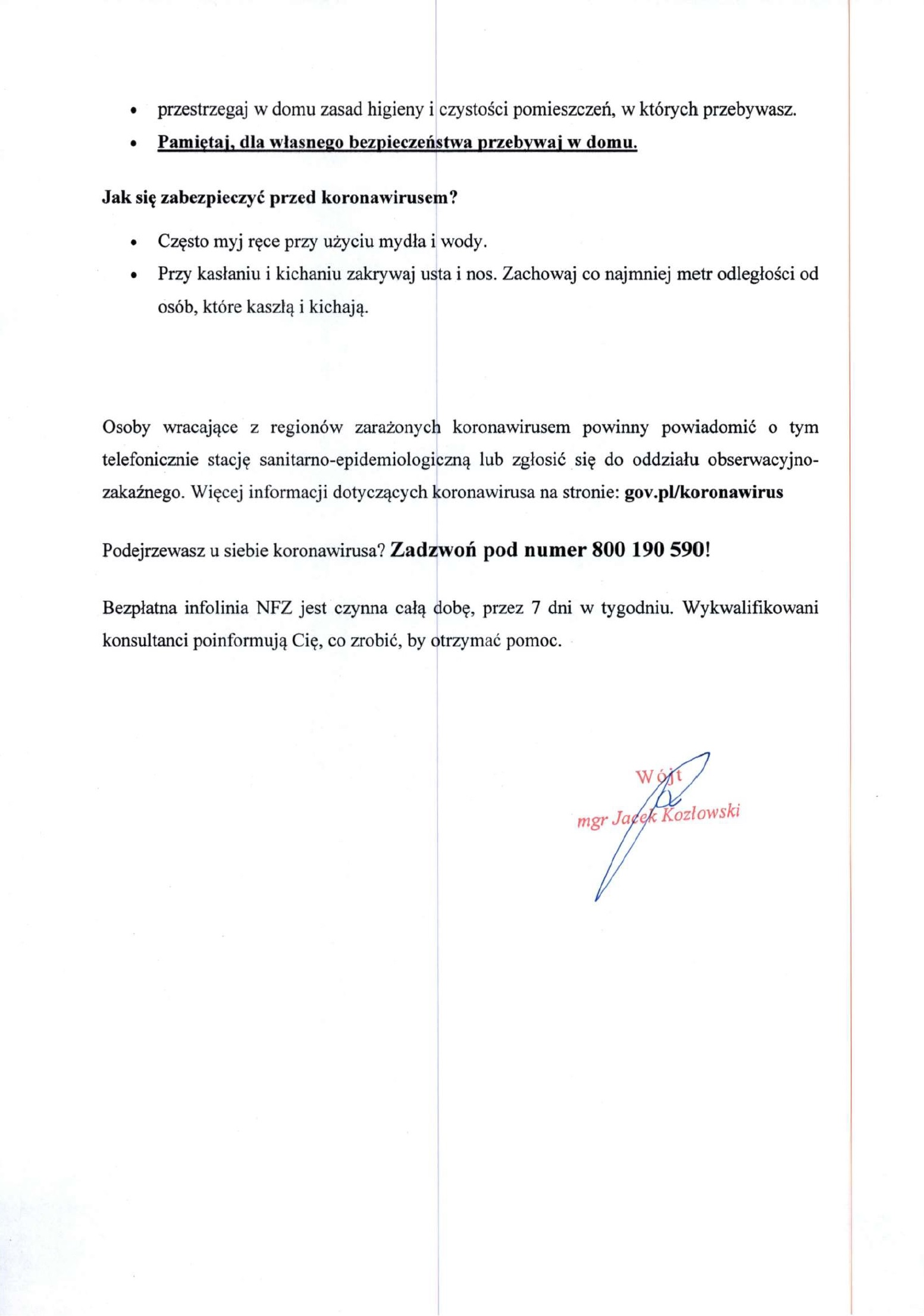 • przestrzegaj w domu zasad higieny i czystości pomieszczeń, w których przebywasz.
• Pamiętaj, dla własnego bezpieczeństwa przebywaj w domu.

Jak się zabezpieczyć przed koronawirusem?

• Często myj ręce przy użyciu mydła i wody.
• Przy kasłaniu i kichaniu zakrywaj usta i nos. Zachowaj co najmniej metr odległości od osób, które kaszlą i kichają.

Osoby wracające z regionów zarażonych koronawirusem powinny powiadomić o tym telefonicznie stację sanitarno-epidemiologiczną lub zgłosić się do oddziału obserwacyjno-zakaźnego. Więcej informacji dotyczących koronawirusa na stronie: gov.pl/koronawirus

Podejrzewasz u siebie koronawirusa? Zadzwoń pod numer 800 190 590!

Bezpłatna infolinia NFZ jest czynna całą dobę, przez 7 dni w tygodniu. Wykwalifikowani konsultanci poinformują Cię, co zrobić, by otrzymać pomoc.

Wójt
mgr Jacek Kozłowski